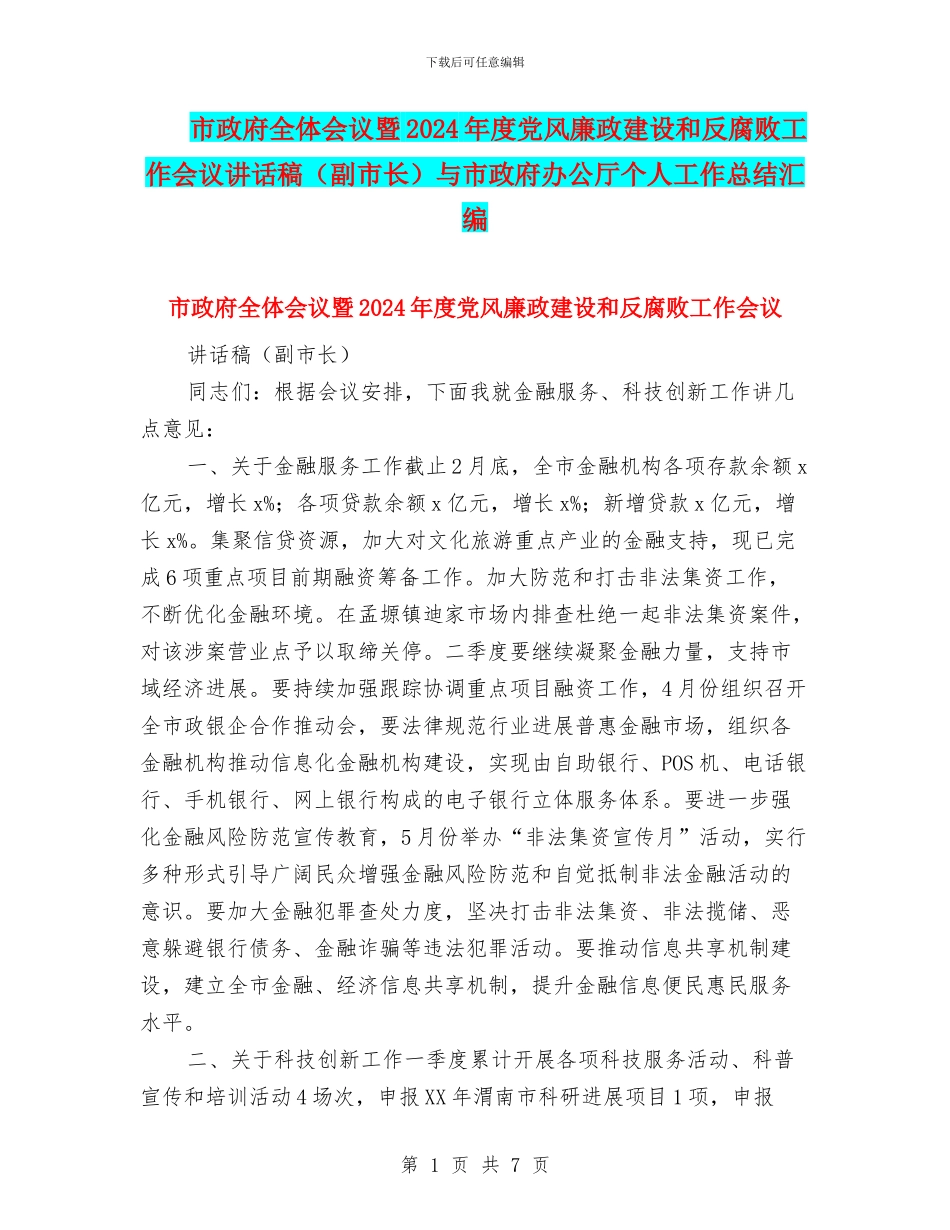 下载后可任意编辑

市政府全体会议暨2024年度党风廉政建设和反腐败工作会议讲话稿（副市长）与市政府办公厅个人工作总结汇编

市政府全体会议暨2024年度党风廉政建设和反腐败工作会议

讲话稿（副市长）

同志们：根据会议安排，下面我就金融服务、科技创新工作讲几点意见：

一、关于金融服务工作截止2月底，全市金融机构各项存款余额x亿元，增长x%；各项贷款余额x亿元，增长x%；新增贷款x亿元，增长x%。集聚信贷资源，加大对文化旅游重点产业的金融支持，现已完成6项重点项目前期融资筹备工作。加大防范和打击非法集资工作，不断优化金融环境。在孟塬镇迪家市场内排查杜绝一起非法集资案件，对该涉案营业点予以取缔关停。二季度要继续凝聚金融力量，支持市域经济进展。要持续加强跟踪协调重点项目融资工作，4月份组织召开全市政银企合作推动会，要法律规范行业进展普惠金融市场，组织各金融机构推动信息化金融机构建设，实现由自助银行、POS机、电话银行、手机银行、网上银行构成的电子银行立体服务体系。要进一步强化金融风险防范宣传教育，5月份举办“非法集资宣传月”活动，实行多种形式引导广阔民众增强金融风险防范和自觉抵制非法金融活动的意识。要加大金融犯罪查处力度，坚决打击非法集资、非法揽储、恶意躲避银行债务、金融诈骗等违法犯罪活动。要推动信息共享机制建设，建立全市金融、经济信息共享机制，提升金融信息便民惠民服务水平。

二、关于科技创新工作一季度累计开展各项科技服务活动、科普宣传和培训活动4场次，申报XX年渭南市科研进展项目1项，申报

第 1 页 共 7 页